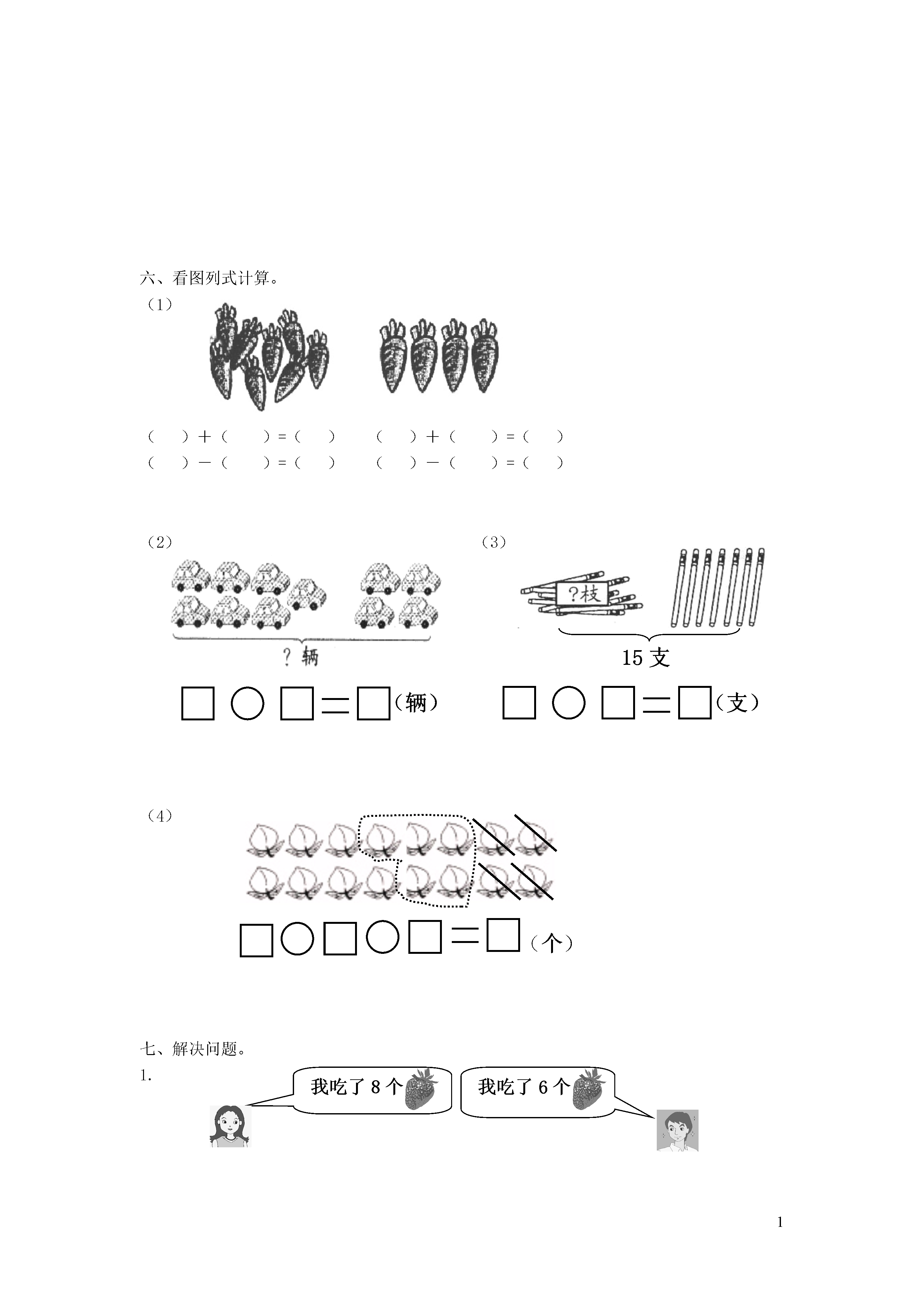 六、看图列式计算。

（1）

（ ）＋（ ）＝（ ） （ ）＋（ ）＝（ ）
（ ）－（ ）＝（ ） （ ）－（ ）＝（ ）

（2）

？辆

□ ○ □ ＝ □（辆）

（3）

？枝

15 支

□ ○ □ ＝ □（支）

（4）

□ ○ □ ○ □ ＝ □（个）

七、解决问题。

1.

我吃了 8 个

我吃了 6 个

1